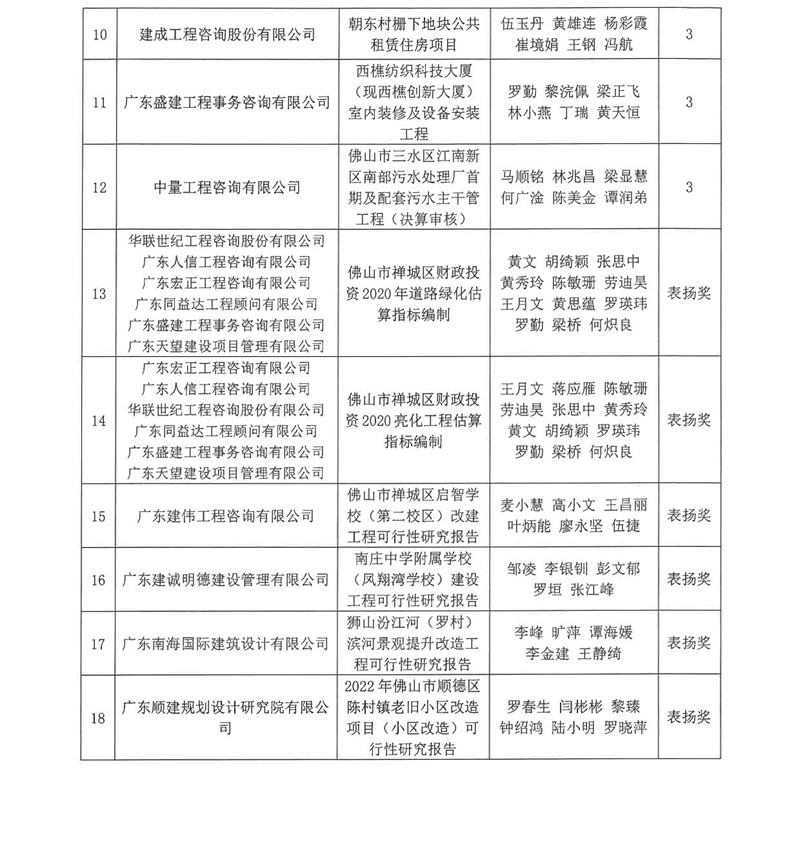 | 10 | 建成工程咨询股份有限公司 | 朝东村栅下地块公共租赁住房项目 | 伍玉丹 黄雄连 杨彩霞 崔境娟 王钢 冯航 | 3 |
|---|---|---|---|---|
| 11 | 广东盛建工程事务咨询有限公司 | 西樵纺织科技大厦（现西樵创新大厦）室内装修及设备安装工程 | 罗勤 黎浣佩 梁正飞 林小燕 丁瑞 黄天恒 | 3 |
| 12 | 中量工程咨询有限公司 | 佛山市三水区江南新区南部污水处理厂首期及配套污水主干管工程（决算审核） | 马顺铭 林兆昌 梁显慧 何广淦 陈美金 谭润弟 | 3 |
| 13 | 华联世纪工程咨询股份有限公司 广东人信工程咨询有限公司 广东宏正工程咨询有限公司 广东同益达工程顾问有限公司 广东盛建工程事务咨询有限公司 广东天望建设项目管理有限公司 | 佛山市禅城区财政投资2020年道路绿化估算指标编制 | 黄文 胡绮颖 张思中 黄秀玲 陈敏珊 劳迪昊 王月文 黄思蕴 罗瑛玮 罗勤 梁桥 何炽良 | 表扬奖 |
| 14 | 广东宏正工程咨询有限公司 广东人信工程咨询有限公司 华联世纪工程咨询股份有限公司 广东同益达工程顾问有限公司 广东盛建工程事务咨询有限公司 广东天望建设项目管理有限公司 | 佛山市禅城区财政投资2020亮化工程估算指标编制 | 王月文 蒋应雁 陈敏珊 劳迪昊 张思中 黄秀玲 黄文 胡绮颖 罗瑛玮 罗勤 梁桥 何炽良 | 表扬奖 |
| 15 | 广东建伟工程咨询有限公司 | 佛山市禅城区启智学校（第二校区）改建工程可行性研究报告 | 麦小慧 高小文 王昌丽 叶炳能 廖永坚 伍捷 | 表扬奖 |
| 16 | 广东建诚明德建设管理有限公司 | 南庄中学附属学校（凤翔湾学校）建设工程可行性研究报告 | 邹凌 李银钏 彭文郁 罗垣 张江峰 | 表扬奖 |
| 17 | 广东南海国际建筑设计有限公司 | 狮山汾江河（罗村）滨河景观提升改造工程可行性研究报告 | 李峰 旷萍 谭海媛 李金建 王静绮 | 表扬奖 |
| 18 | 广东顺建规划设计研究院有限公司 | 2022年佛山市顺德区陈村镇老旧小区改造项目（小区改造）可行性研究报告 | 罗春生 闫彬彬 黎臻 钟绍鸿 陆小明 罗晓萍 | 表扬奖 |